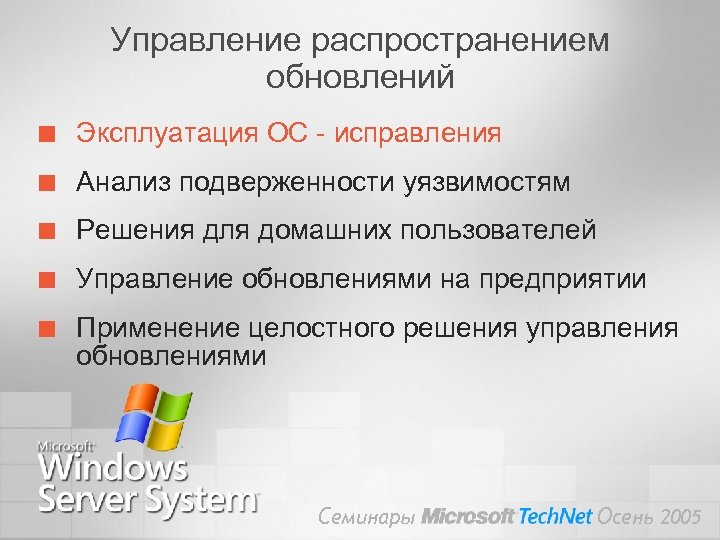 Управление распространением обновлений

Эксплуатация ОС - исправления

Анализ подверженности уязвимостям

Решения для домашних пользователей

Управление обновлениями на предприятии

Применение целостного решения управления обновлениями

Microsoft Windows Server System

Семинары Microsoft TechNet Осень 2005